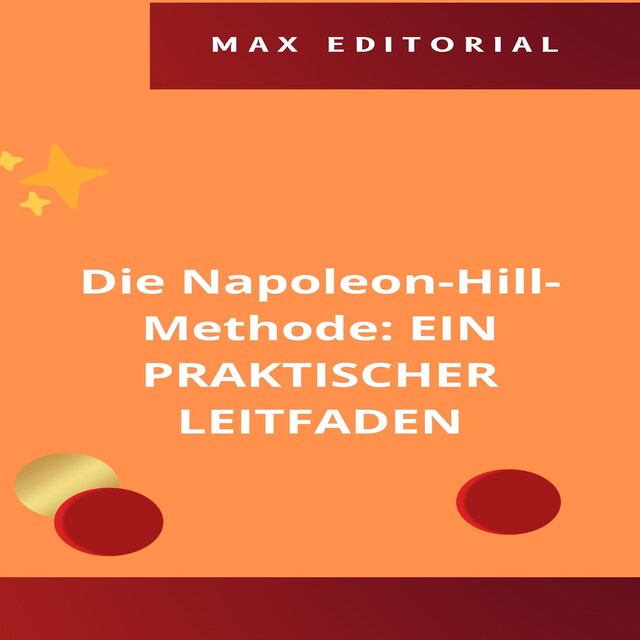 MAX EDITORIAL

Die Napoleon-Hill-Methode: EIN PRAKTISCHER LEITFADEN